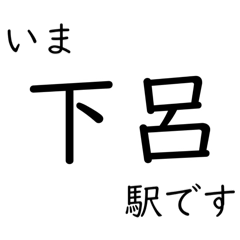 いま

下呂

駅です